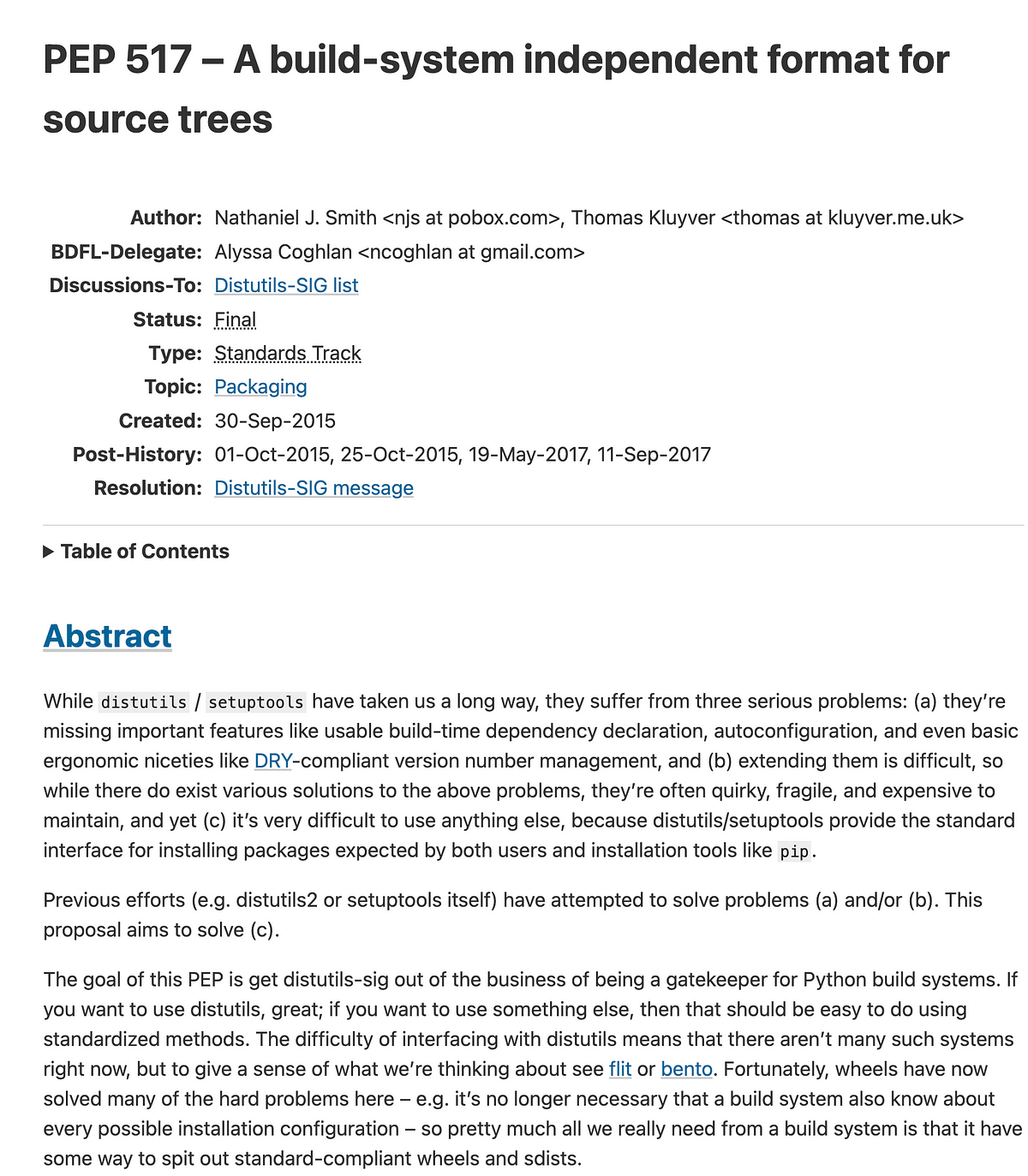 PEP 517 – A build-system independent format for source trees

Author: Nathaniel J. Smith <njs at pobox.com>, Thomas Kluyver <thomas at kluyver.me.uk>
BDFL-Delegate: Alyssa Coghlan <ncoghlan at gmail.com>
Discussions-To: Distutils-SIG list
Status: Final
Type: Standards Track
Topic: Packaging
Created: 30-Sep-2015
Post-History: 01-Oct-2015, 25-Oct-2015, 19-May-2017, 11-Sep-2017
Resolution: Distutils-SIG message

▶ Table of Contents

Abstract

While distutils / setuptools have taken us a long way, they suffer from three serious problems: (a) they're missing important features like usable build-time dependency declaration, autoconfiguration, and even basic ergonomic niceties like DRY-compliant version number management, and (b) extending them is difficult, so while there do exist various solutions to the above problems, they're often quirky, fragile, and expensive to maintain, and yet (c) it's very difficult to use anything else, because distutils/setuptools provide the standard interface for installing packages expected by both users and installation tools like pip.

Previous efforts (e.g. distutils2 or setuptools itself) have attempted to solve problems (a) and/or (b). This proposal aims to solve (c).

The goal of this PEP is get distutils-sig out of the business of being a gatekeeper for Python build systems. If you want to use distutils, great; if you want to use something else, then that should be easy to do using standardized methods. The difficulty of interfacing with distutils means that there aren't many such systems right now, but to give a sense of what we're thinking about see flit or bento. Fortunately, wheels have now solved many of the hard problems here – e.g. it's no longer necessary that a build system also know about every possible installation configuration – so pretty much all we really need from a build system is that it have some way to spit out standard-compliant wheels and sdists.